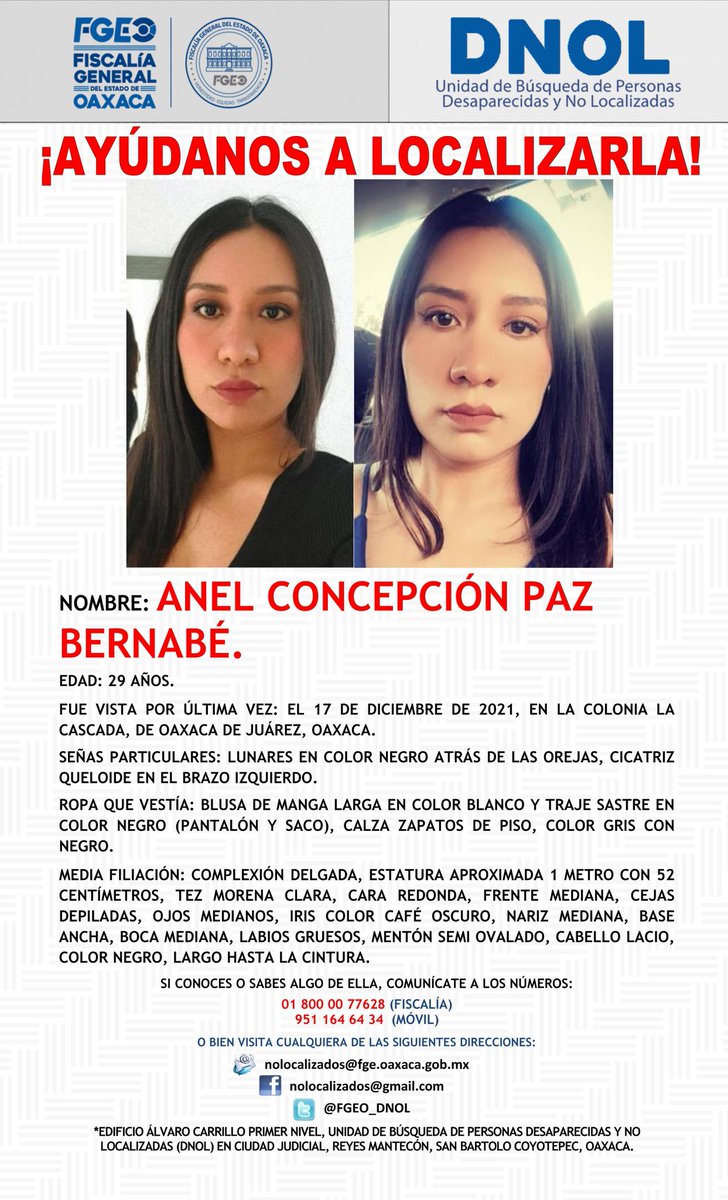 FGEO
FISCALÍA GENERAL DEL ESTADO DE OAXACA

FISCALÍA GENERAL DEL ESTADO DE OAXACA
FGEO

DNOL
Unidad de Búsqueda de Personas Desaparecidas y No Localizadas

¡AYÚDANOS A LOCALIZARLA!

NOMBRE: ANEL CONCEPCIÓN PAZ BERNABÉ.

EDAD: 29 AÑOS.

FUE VISTA POR ÚLTIMA VEZ: EL 17 DE DICIEMBRE DE 2021, EN LA COLONIA LA CASCADA, DE OAXACA DE JUÁREZ, OAXACA.

SEÑAS PARTICULARES: LUNARES EN COLOR NEGRO ATRÁS DE LAS OREJAS, CICATRIZ QUELOIDE EN EL BRAZO IZQUIERDO.

ROPA QUE VESTÍA: BLUSA DE MANGA LARGA EN COLOR BLANCO Y TRAJE SASTRE EN COLOR NEGRO (PANTALÓN Y SACO), CALZA ZAPATOS DE PISO, COLOR GRIS CON NEGRO.

MEDIA FILIACIÓN: COMPLEXIÓN DELGADA, ESTATURA APROXIMADA 1 METRO CON 52 CENTÍMETROS, TEZ MORENA CLARA, CARA REDONDA, FRENTE MEDIANA, CEJAS DEPILADAS, OJOS MEDIANOS, IRIS COLOR CAFÉ OSCURO, NARIZ MEDIANA, BASE ANCHA, BOCA MEDIANA, LABIOS GRUESOS, MENTÓN SEMI OVALADO, CABELLO LACIO, COLOR NEGRO, LARGO HASTA LA CINTURA.

SI CONOCES O SABES ALGO DE ELLA, COMUNÍCATE A LOS NÚMEROS:
01 800 00 77628 (FISCALÍA)
951 164 64 34 (MÓVIL)

O BIEN VISITA CUALQUIERA DE LAS SIGUIENTES DIRECCIONES:
nolocalizados@fge.oaxaca.gob.mx
nolocalizados@gmail.com
@FGEO_DNOL

*EDIFICIO ÁLVARO CARRILLO PRIMER NIVEL, UNIDAD DE BÚSQUEDA DE PERSONAS DESAPARECIDAS Y NO LOCALIZADAS (DNOL) EN CIUDAD JUDICIAL, REYES MANTECÓN, SAN BARTOLO COYOTEPEC, OAXACA.